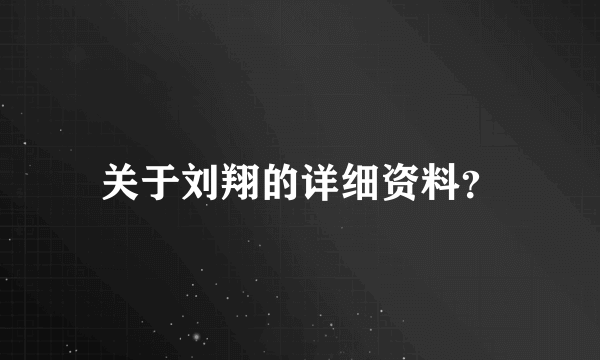 关于刘翔的详细资料?